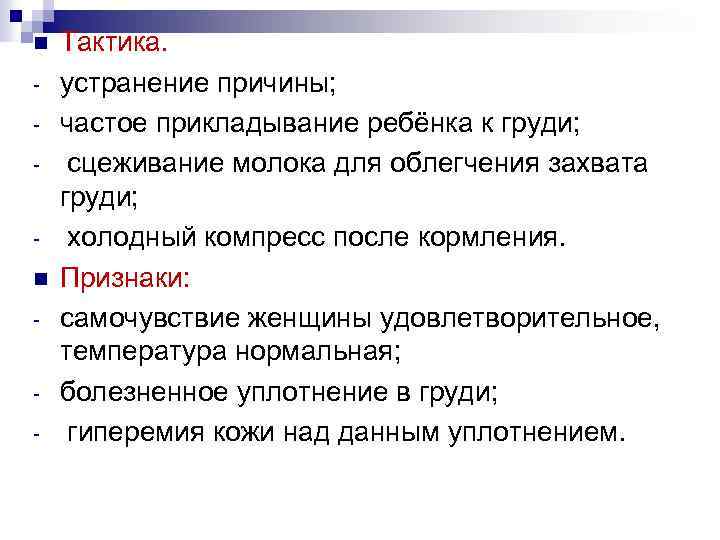 Тактика.

- устранение причины;

- частое прикладывание ребёнка к груди;

- сцеживание молока для облегчения захвата груди;

- холодный компресс после кормления.

Признаки:

- самочувствие женщины удовлетворительное, температура нормальная;

- болезненное уплотнение в груди;

- гиперемия кожи над данным уплотнением.